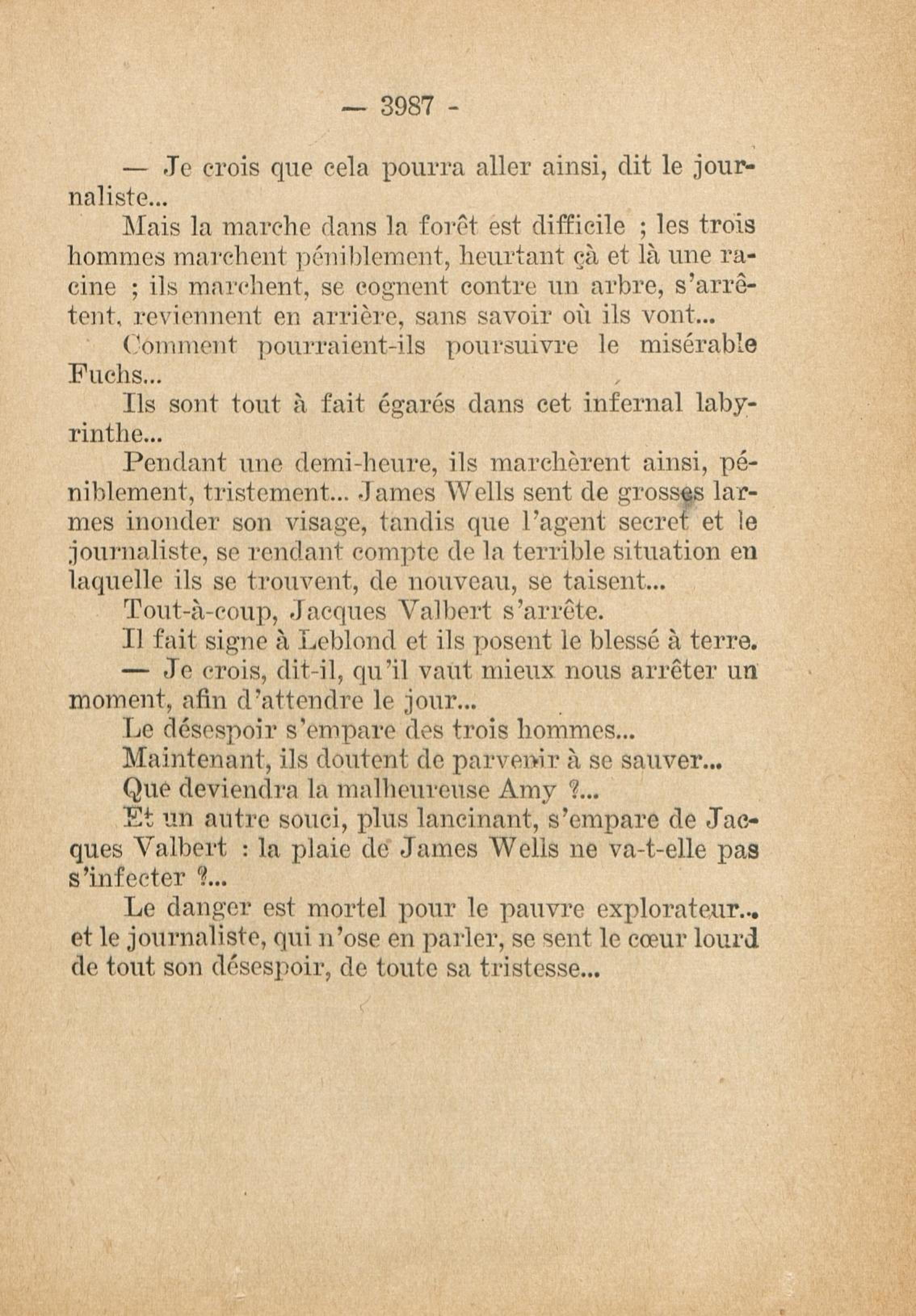 — 3987 -

— Je crois que cela pourra aller ainsi, dit le journaliste...

Mais la marche dans la forêt est difficile ; les trois hommes marchent péniblement, heurtant çà et là une racine ; ils marchent, se cognent contre un arbre, s'arrêtent, reviennent en arrière, sans savoir où ils vont...

Comment pourraient-ils poursuivre le misérable Fuchs...

Ils sont tout à fait égarés dans cet infernal labyrinthe...

Pendant une demi-heure, ils marchèrent ainsi, péniblement, tristement... James Wells sent de grosses larmes inonder son visage, tandis que l'agent secret et le journaliste, se rendant compte de la terrible situation en laquelle ils se trouvent, de nouveau, se taisent...

Tout-à-coup, Jacques Valbert s'arrête.

Il fait signe à Leblond et ils posent le blessé à terre.

— Je crois, dit-il, qu'il vaut mieux nous arrêter un moment, afin d'attendre le jour...

Le désespoir s'empare des trois hommes...

Maintenant, ils doutent de parvenir à se sauver...

Que deviendra la malheureuse Amy ?...

Et un autre souci, plus lancinant, s'empare de Jacques Valbert : la plaie de James Wells ne va-t-elle pas s'infecter ?...

Le danger est mortel pour le pauvre explorateur... et le journaliste, qui n'ose en parler, se sent le cœur lourd de tout son désespoir, de toute sa tristesse...